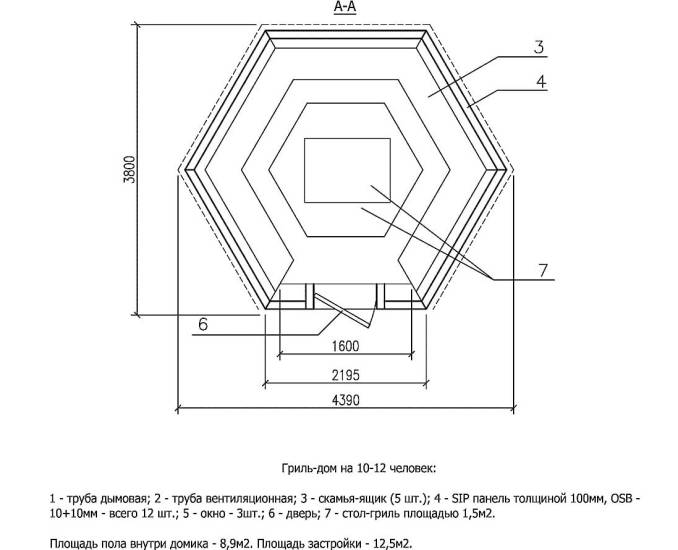 А-А

3

4

3800

7

6

1600

2195

4390

Гриль-дом на 10-12 человек:

1 - труба дымовая; 2 - труба вентиляционная; 3 - скамья-ящик (5 шт.); 4 - SIP панель толщиной 100мм, OSB - 10+10мм - всего 12 шт.; 5 - окно - 3шт.; 6 - дверь; 7 - стол-гриль площадью 1,5м2.

Площадь пола внутри домика - 8,9м2. Площадь застройки - 12,5м2.